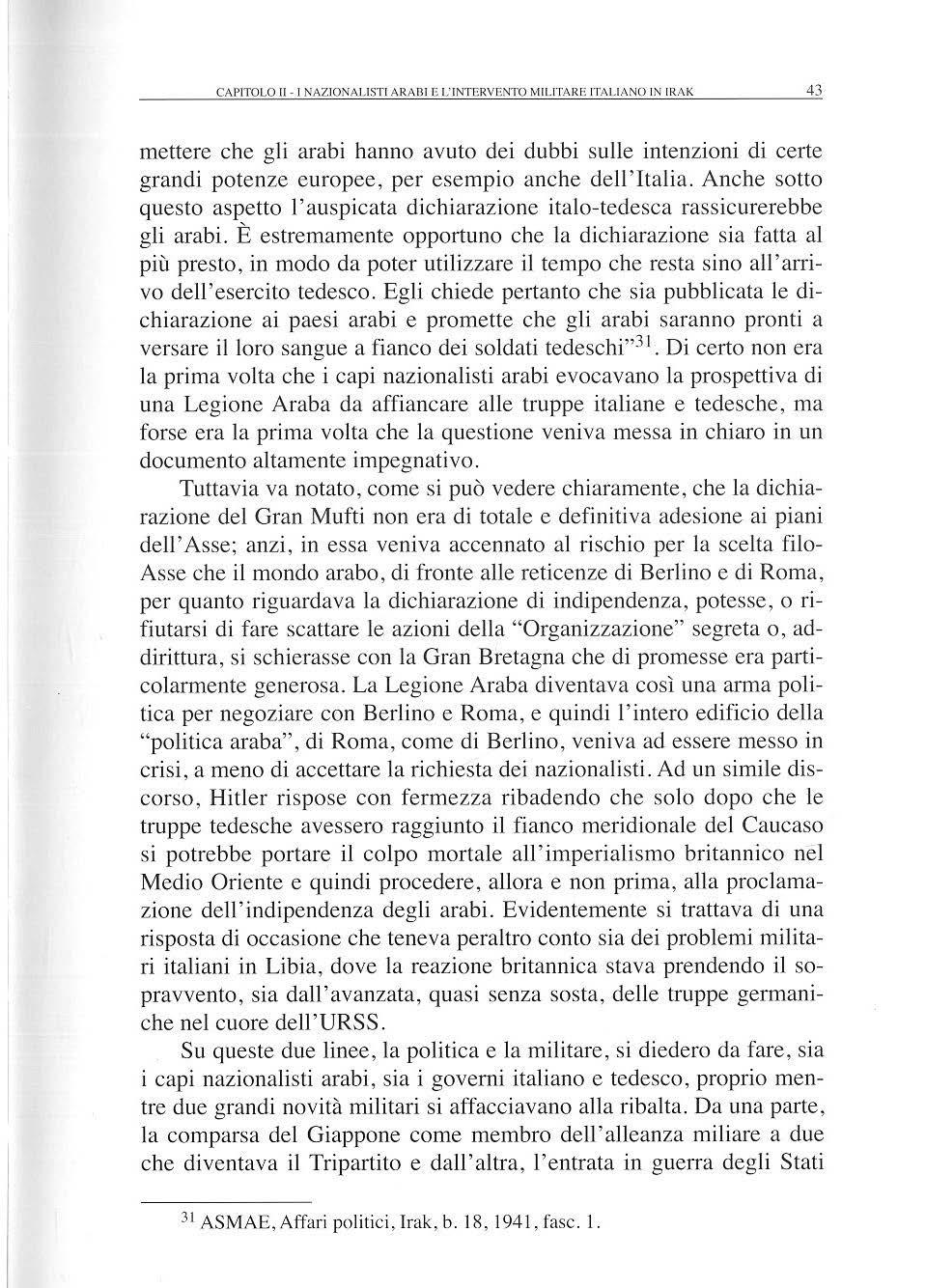 CAPITOLO II - I NAZIONALISTI ARABI E L'INTERVENTO MILITARE ITALIANO IN IRAK 43

mettere che gli arabi hanno avuto dei dubbi sulle intenzioni di certe grandi potenze europee, per esempio anche dell'Italia. Anche sotto questo aspetto l'auspicata dichiarazione italo-tedesca rassicurerebbe gli arabi. È estremamente opportuno che la dichiarazione sia fatta al più presto, in modo da poter utilizzare il tempo che resta sino all'arrivo dell'esercito tedesco. Egli chiede pertanto che sia pubblicata le dichiarazione ai paesi arabi e promette che gli arabi saranno pronti a versare il loro sangue a fianco dei soldati tedeschi"$^{31}$. Di certo non era la prima volta che i capi nazionalisti arabi evocavano la prospettiva di una Legione Araba da affiancare alle truppe italiane e tedesche, ma forse era la prima volta che la questione veniva messa in chiaro in un documento altamente impegnativo.

Tuttavia va notato, come si può vedere chiaramente, che la dichiarazione del Gran Mufti non era di totale e definitiva adesione ai piani dell'Asse; anzi, in essa veniva accennato al rischio per la scelta filo-Asse che il mondo arabo, di fronte alle reticenze di Berlino e di Roma, per quanto riguardava la dichiarazione di indipendenza, potesse, o rifiutarsi di fare scattare le azioni della "Organizzazione" segreta o, addirittura, si schierasse con la Gran Bretagna che di promesse era particolarmente generosa. La Legione Araba diventava così una arma politica per negoziare con Berlino e Roma, e quindi l'intero edificio della "politica araba", di Roma, come di Berlino, veniva ad essere messo in crisi, a meno di accettare la richiesta dei nazionalisti. Ad un simile discorso, Hitler rispose con fermezza ribadendo che solo dopo che le truppe tedesche avessero raggiunto il fianco meridionale del Caucaso si potrebbe portare il colpo mortale all'imperialismo britannico nel Medio Oriente e quindi procedere, allora e non prima, alla proclamazione dell'indipendenza degli arabi. Evidentemente si trattava di una risposta di occasione che teneva peraltro conto sia dei problemi militari italiani in Libia, dove la reazione britannica stava prendendo il sopravvento, sia dall'avanzata, quasi senza sosta, delle truppe germaniche nel cuore dell'URSS.

Su queste due linee, la politica e la militare, si diedero da fare, sia i capi nazionalisti arabi, sia i governi italiano e tedesco, proprio mentre due grandi novità militari si affacciavano alla ribalta. Da una parte, la comparsa del Giappone come membro dell'alleanza miliare a due che diventava il Tripartito e dall'altra, l'entrata in guerra degli Stati

$^{31}$ ASMAE, Affari politici, Irak, b. 18, 1941, fasc. 1.